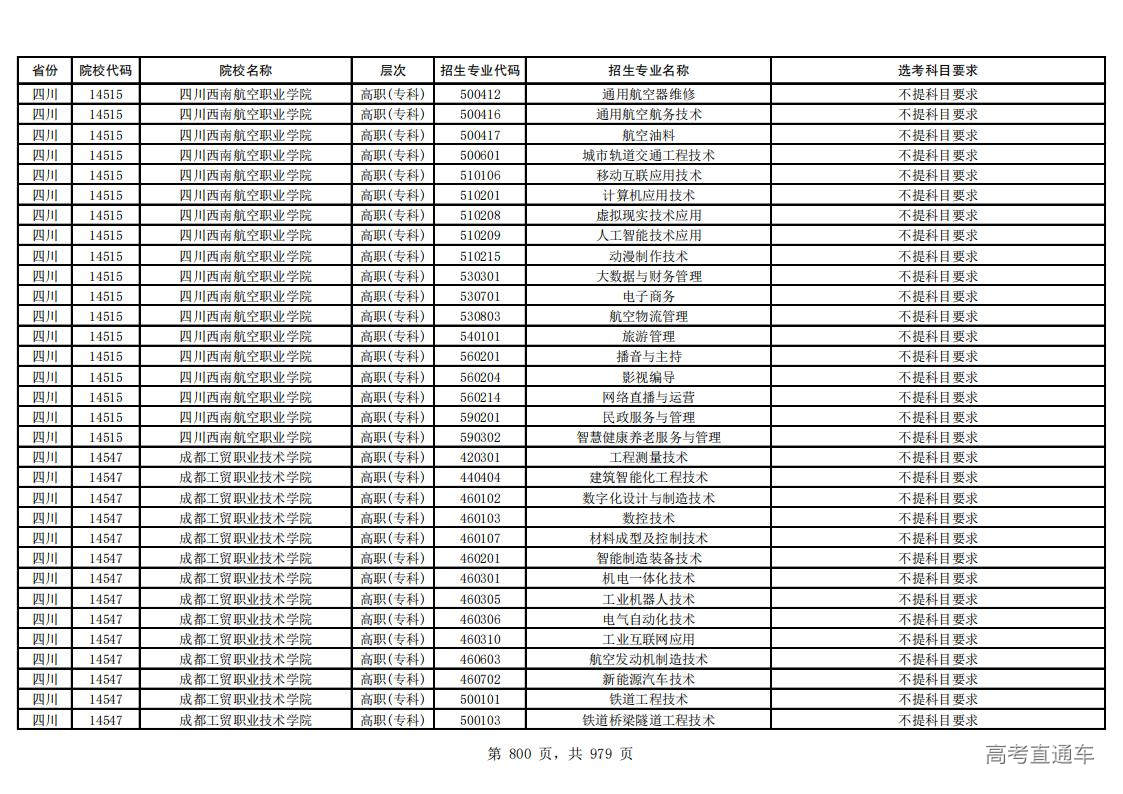 | 省份 | 院校代码 | 院校名称 | 层次 | 招生专业代码 | 招生专业名称 | 选考科目要求 |
|---|---|---|---|---|---|---|
| 四川 | 14515 | 四川西南航空职业学院 | 高职(专科) | 500412 | 通用航空器维修 | 不提科目要求 |
| 四川 | 14515 | 四川西南航空职业学院 | 高职(专科) | 500416 | 通用航空航务技术 | 不提科目要求 |
| 四川 | 14515 | 四川西南航空职业学院 | 高职(专科) | 500417 | 航空油料 | 不提科目要求 |
| 四川 | 14515 | 四川西南航空职业学院 | 高职(专科) | 500601 | 城市轨道交通工程技术 | 不提科目要求 |
| 四川 | 14515 | 四川西南航空职业学院 | 高职(专科) | 510106 | 移动互联应用技术 | 不提科目要求 |
| 四川 | 14515 | 四川西南航空职业学院 | 高职(专科) | 510201 | 计算机应用技术 | 不提科目要求 |
| 四川 | 14515 | 四川西南航空职业学院 | 高职(专科) | 510208 | 虚拟现实技术应用 | 不提科目要求 |
| 四川 | 14515 | 四川西南航空职业学院 | 高职(专科) | 510209 | 人工智能技术应用 | 不提科目要求 |
| 四川 | 14515 | 四川西南航空职业学院 | 高职(专科) | 510215 | 动漫制作技术 | 不提科目要求 |
| 四川 | 14515 | 四川西南航空职业学院 | 高职(专科) | 530301 | 大数据与财务管理 | 不提科目要求 |
| 四川 | 14515 | 四川西南航空职业学院 | 高职(专科) | 530701 | 电子商务 | 不提科目要求 |
| 四川 | 14515 | 四川西南航空职业学院 | 高职(专科) | 530803 | 航空物流管理 | 不提科目要求 |
| 四川 | 14515 | 四川西南航空职业学院 | 高职(专科) | 540101 | 旅游管理 | 不提科目要求 |
| 四川 | 14515 | 四川西南航空职业学院 | 高职(专科) | 560201 | 播音与主持 | 不提科目要求 |
| 四川 | 14515 | 四川西南航空职业学院 | 高职(专科) | 560204 | 影视编导 | 不提科目要求 |
| 四川 | 14515 | 四川西南航空职业学院 | 高职(专科) | 560214 | 网络直播与运营 | 不提科目要求 |
| 四川 | 14515 | 四川西南航空职业学院 | 高职(专科) | 590201 | 民政服务与管理 | 不提科目要求 |
| 四川 | 14515 | 四川西南航空职业学院 | 高职(专科) | 590302 | 智慧健康养老服务与管理 | 不提科目要求 |
| 四川 | 14547 | 成都工贸职业技术学院 | 高职(专科) | 420301 | 工程测量技术 | 不提科目要求 |
| 四川 | 14547 | 成都工贸职业技术学院 | 高职(专科) | 440404 | 建筑智能化工程技术 | 不提科目要求 |
| 四川 | 14547 | 成都工贸职业技术学院 | 高职(专科) | 460102 | 数字化设计与制造技术 | 不提科目要求 |
| 四川 | 14547 | 成都工贸职业技术学院 | 高职(专科) | 460103 | 数控技术 | 不提科目要求 |
| 四川 | 14547 | 成都工贸职业技术学院 | 高职(专科) | 460107 | 材料成型及控制技术 | 不提科目要求 |
| 四川 | 14547 | 成都工贸职业技术学院 | 高职(专科) | 460201 | 智能制造装备技术 | 不提科目要求 |
| 四川 | 14547 | 成都工贸职业技术学院 | 高职(专科) | 460301 | 机电一体化技术 | 不提科目要求 |
| 四川 | 14547 | 成都工贸职业技术学院 | 高职(专科) | 460305 | 工业机器人技术 | 不提科目要求 |
| 四川 | 14547 | 成都工贸职业技术学院 | 高职(专科) | 460306 | 电气自动化技术 | 不提科目要求 |
| 四川 | 14547 | 成都工贸职业技术学院 | 高职(专科) | 460310 | 工业互联网应用 | 不提科目要求 |
| 四川 | 14547 | 成都工贸职业技术学院 | 高职(专科) | 460603 | 航空发动机制造技术 | 不提科目要求 |
| 四川 | 14547 | 成都工贸职业技术学院 | 高职(专科) | 460702 | 新能源汽车技术 | 不提科目要求 |
| 四川 | 14547 | 成都工贸职业技术学院 | 高职(专科) | 500101 | 铁道工程技术 | 不提科目要求 |
| 四川 | 14547 | 成都工贸职业技术学院 | 高职(专科) | 500103 | 铁道桥梁隧道工程技术 | 不提科目要求 |

第 800 页，共 979 页

高考直通车